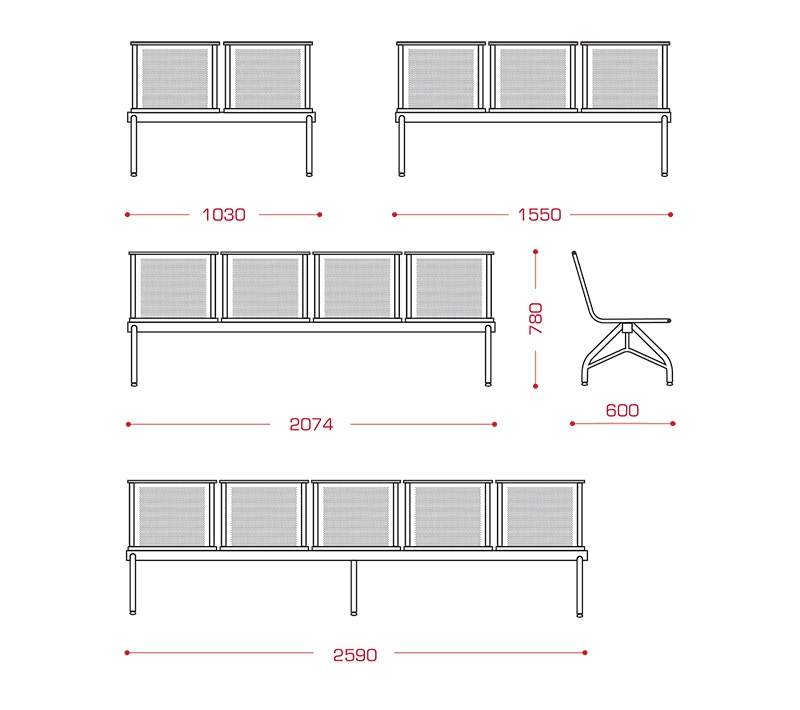 1030

1550

780

2074

600

2590